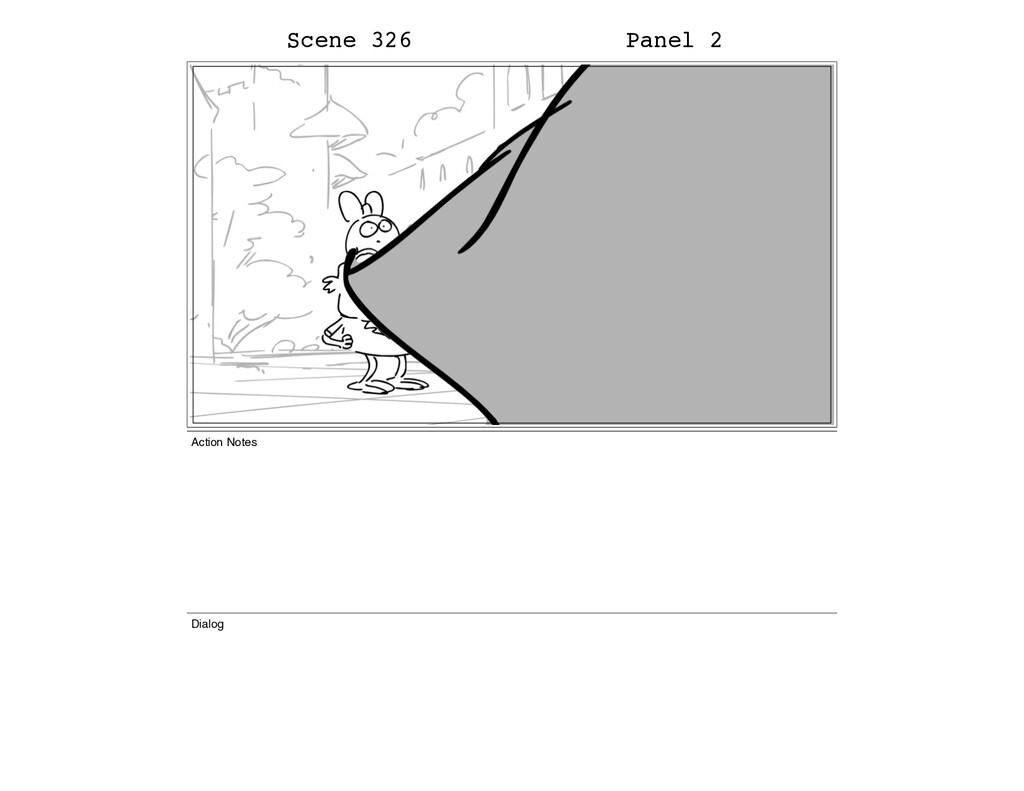 Scene 326 Panel 2

Action Notes

Dialog